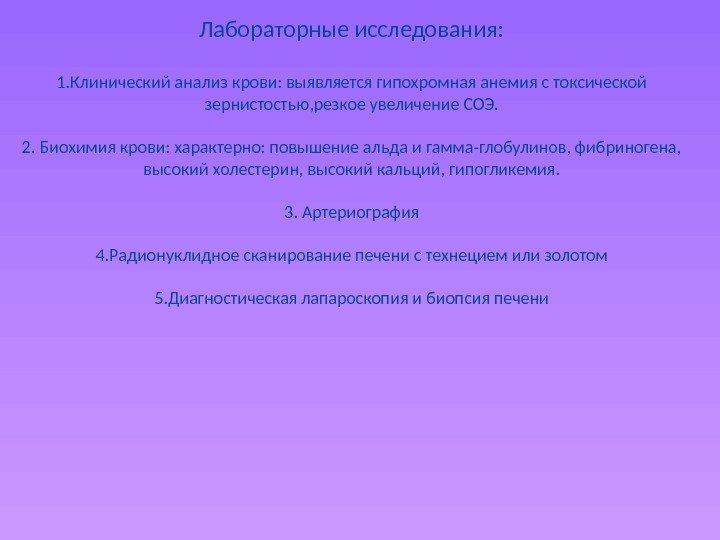 Лабораторные исследования:

1.Клинический анализ крови: выявляется гипохромная анемия с токсической зернистостью,резкое увеличение СОЭ.

2. Биохимия крови: характерно: повышение альда и гамма-глобулинов, фибриногена, высокий холестерин, высокий кальций, гипогликемия.

3. Артериография

4.Радионуклидное сканирование печени с технецием или золотом

5.Диагностическая лапароскопия и биопсия печени